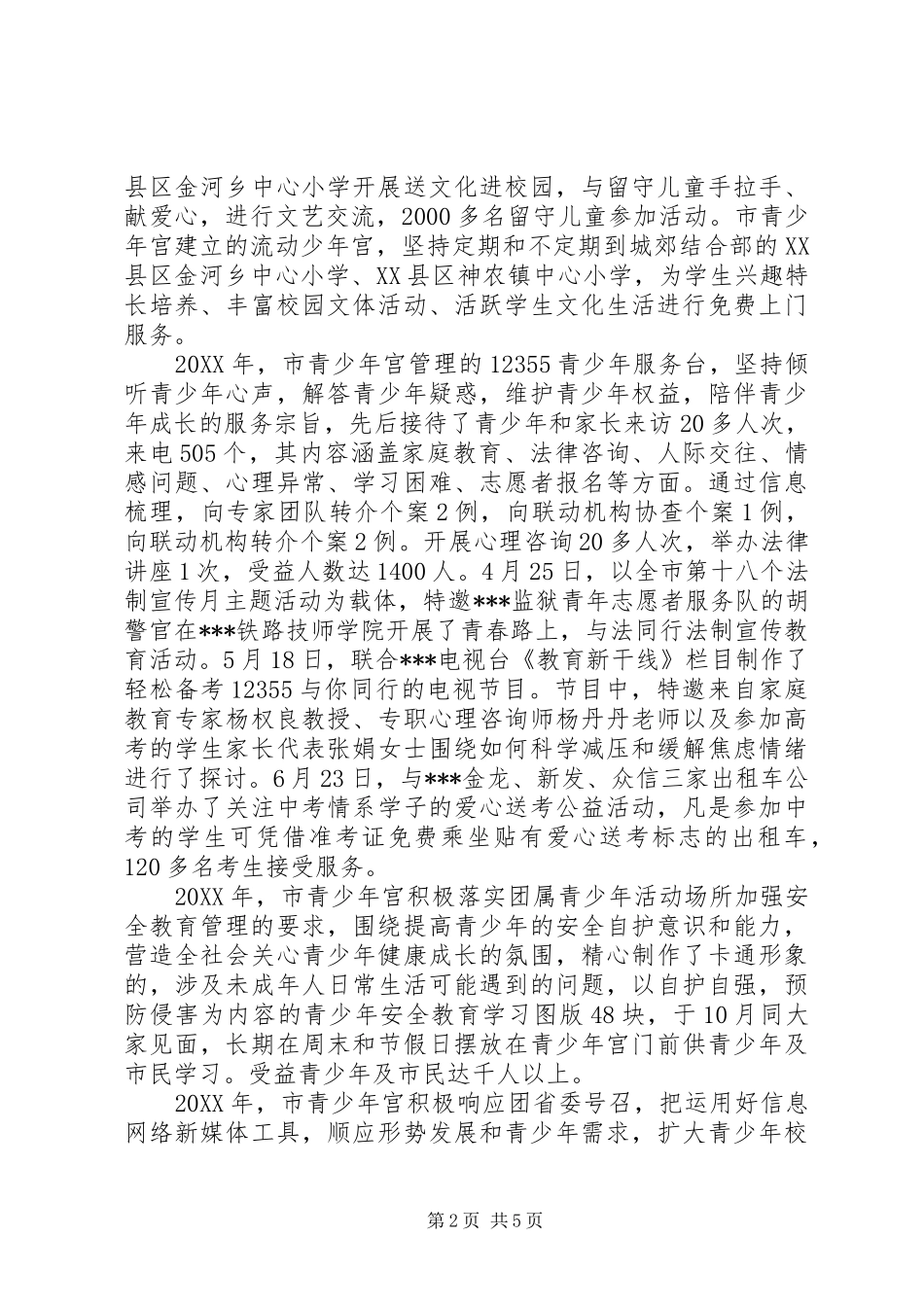 县区金河乡中心小学开展送文化进校园，与留守儿童手拉手、献爱心，进行文艺交流，2000多名留守儿童参加活动。市青少年宫建立的流动少年宫，坚持定期和不定期到城郊结合部的XX县区金河乡中心小学、XX县区神农镇中心小学，为学生兴趣特长培养、丰富校园文体活动、活跃学生文化生活进行免费上门服务。

20XX年，市青少年宫管理的12355青少年服务台，坚持倾听青少年心声，解答青少年疑惑，维护青少年权益，陪伴青少年成长的服务宗旨，先后接待了青少年和家长来访20多人次，来电505个，其内容涵盖家庭教育、法律咨询、人际交往、情感问题、心理异常、学习困难、志愿者报名等方面。通过信息梳理，向专家团队转介个案2例，向联动机构协查个案1例，向联动机构转介个案2例。开展心理咨询20多人次，举办法律讲座1次，受益人数达1400人。4月25日，以全市第十八个法制宣传月主题活动为载体，特邀***监狱青年志愿者服务队的胡警官在***铁路技师学院开展了青春路上，与法同行法制宣传教育活动。5月18日，联合***电视台《教育新干线》栏目制作了轻松备考12355与你同行的电视节目。节目中，特邀来自家庭教育专家杨权良教授、专职心理咨询师杨丹丹老师以及参加高考的学生家长代表张娟女士围绕如何科学减压和缓解焦虑情绪进行了探讨。6月23日，与***金龙、新发、众信三家出租车公司举办了关注中考情系学子的爱心送考公益活动，凡是参加中考的学生可凭借准考证免费乘坐贴有爱心送考标志的出租车，120多名考生接受服务。

20XX年，市青少年宫积极落实团属青少年活动场所加强安全教育管理的要求，围绕提高青少年的安全自护意识和能力，营造全社会关心青少年健康成长的氛围，精心制作了卡通形象的，涉及未成年人日常生活可能遇到的问题，以自护自强，预防侵害为内容的青少年安全教育学习图版48块，于10月同大家见面，长期在周末和节假日摆放在青少年宫门前供青少年及市民学习。受益青少年及市民达千人以上。

20XX年，市青少年宫积极响应团省委号召，把运用好信息网络新媒体工具，顺应形势发展和青少年需求，扩大青少年校

第2页 共5页